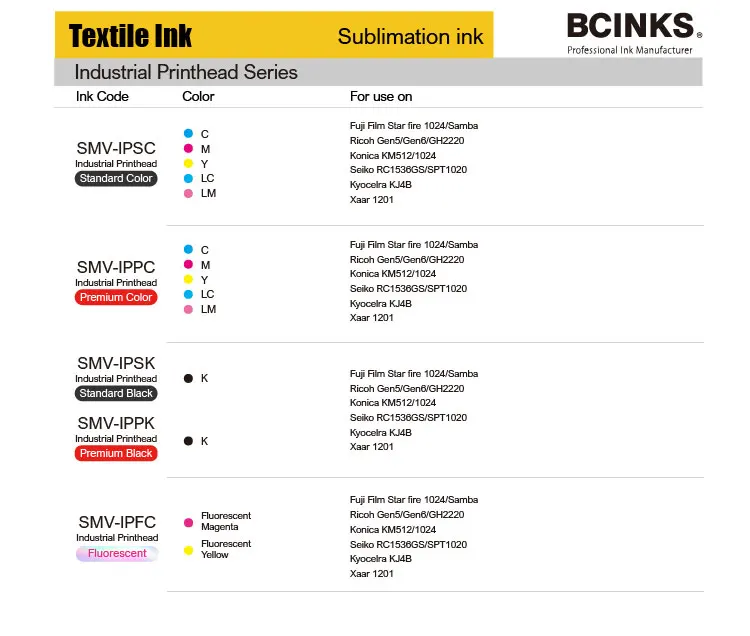 Textile Ink Sublimation ink

BCINKS®
Professional Ink Manufacturer

Industrial Printhead Series

| Ink Code | Color | For use on |
|---|---|---|
| SMV-IPSC Industrial Printhead Standard Color | C M Y LC LM | Fuji Film Star fire 1024/Samba Ricoh Gen5/Gen6/GH2220 Konica KM512/1024 Seiko RC1536GS/SPT1020 Kyocelra KJ4B Xaar 1201 |
| SMV-IPPC Industrial Printhead Premium Color | C M Y LC LM | Fuji Film Star fire 1024/Samba Ricoh Gen5/Gen6/GH2220 Konica KM512/1024 Seiko RC1536GS/SPT1020 Kyocelra KJ4B Xaar 1201 |
| SMV-IPSK Industrial Printhead Standard Black SMV-IPPK Industrial Printhead Premium Black | K K | Fuji Film Star fire 1024/Samba Ricoh Gen5/Gen6/GH2220 Konica KM512/1024 Seiko RC1536GS/SPT1020 Kyocelra KJ4B Xaar 1201 |
| SMV-IPFC Industrial Printhead Fluorescent | Fluorescent Magenta Fluorescent Yellow | Fuji Film Star fire 1024/Samba Ricoh Gen5/Gen6/GH2220 Konica KM512/1024 Seiko RC1536GS/SPT1020 Kyocelra KJ4B Xaar 1201 |